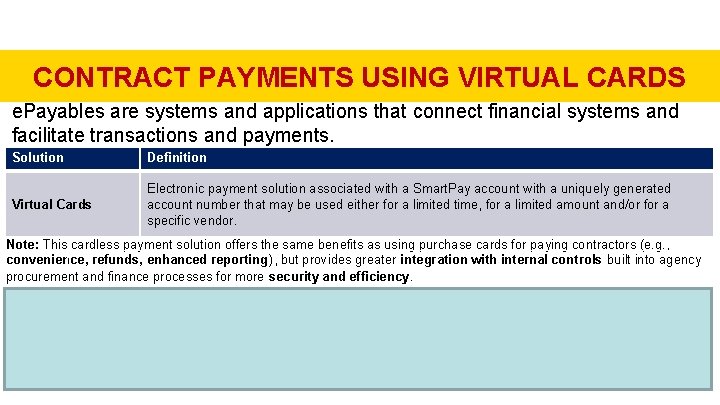 CONTRACT PAYMENTS USING VIRTUAL CARDS

ePayables are systems and applications that connect financial systems and facilitate transactions and payments.

| Solution | Definition |
|---|---|
| Virtual Cards | Electronic payment solution associated with a SmartPay account with a uniquely generated account number that may be used either for a limited time, for a limited amount and/or for a specific vendor. |

Note: This cardless payment solution offers the same benefits as using purchase cards for paying contractors (e.g., convenience, refunds, enhanced reporting), but provides greater integration with internal controls built into agency procurement and finance processes for more security and efficiency.